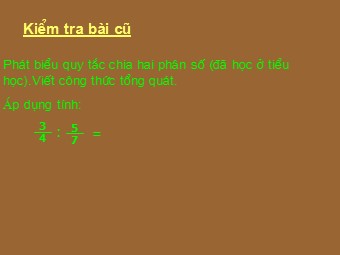 Kiểm tra bài cũ

Phát biểu quy tắc chia hai phân số (đã học ở tiểu học).Viết công thức tổng quát.

Áp dụng tính:

$\frac{3}{4} : \frac{5}{7} =$